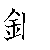 剑